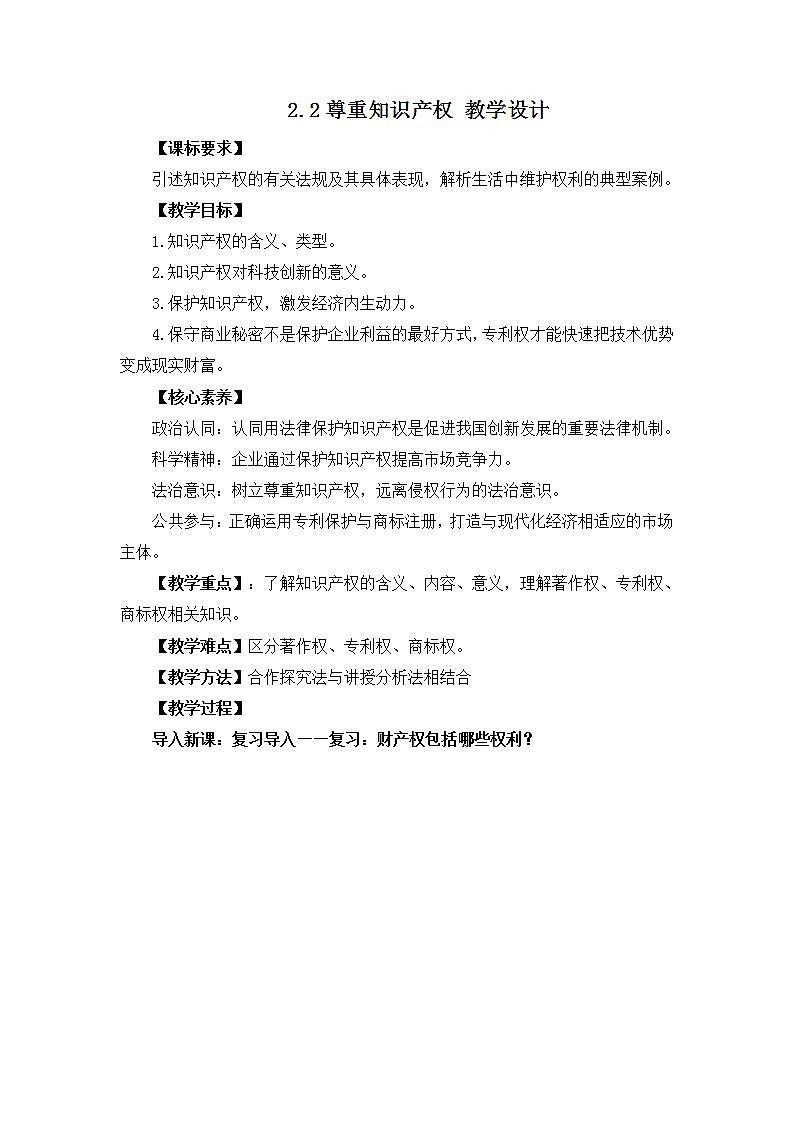 2.2 尊重知识产权 教学设计

【课标要求】

引述知识产权的有关法规及其具体表现，解析生活中维护权利的典型案例。

【教学目标】

1.知识产权的含义、类型。

2.知识产权对科技创新的意义。

3.保护知识产权，激发经济内生动力。

4.保守商业秘密不是保护企业利益的最好方式，专利权才能快速把技术优势变成现实财富。

【核心素养】

政治认同：认同用法律保护知识产权是促进我国创新发展的重要法律机制。

科学精神：企业通过保护知识产权提高市场竞争力。

法治意识：树立尊重知识产权，远离侵权行为的法治意识。

公共参与：正确运用专利保护与商标注册，打造与现代化经济相适应的市场主体。

【教学重点】：了解知识产权的含义、内容、意义，理解著作权、专利权、商标权相关知识。

【教学难点】区分著作权、专利权、商标权。

【教学方法】合作探究法与讲授分析法相结合

【教学过程】

导入新课：复习导入——复习：财产权包括哪些权利？